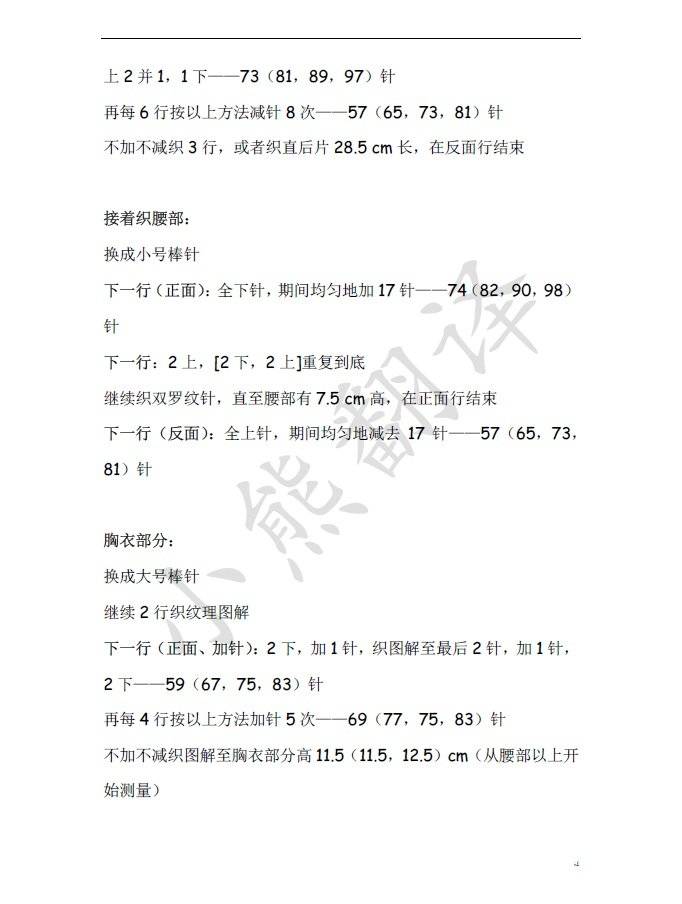 上 2 并 1，1 下——73（81，89，97）针

再每 6 行按以上方法减针 8 次——57（65，73，81）针

不加不减织 3 行，或者织直后片 28.5 cm 长，在反面行结束

接着织腰部：

换成小号棒针

下一行（正面）：全下针，期间均匀地加 17 针——74（82，90，98）针

下一行：2 上，[2 下，2 上]重复到底

继续织双罗纹针，直至腰部有 7.5 cm 高，在正面行结束

下一行（反面）：全上针，期间均匀地减去 17 针——57（65，73，81）针

胸衣部分：

换成大号棒针

继续 2 行织纹理图解

下一行（正面、加针）：2 下，加 1 针，织图解至最后 2 针，加 1 针，2 下——59（67，75，83）针

再每 4 行按以上方法加针 5 次——69（77，75，83）针

不加不减织图解至胸衣部分高 11.5（11.5，12.5）cm（从腰部以上开始测量）

小熊翻译

4